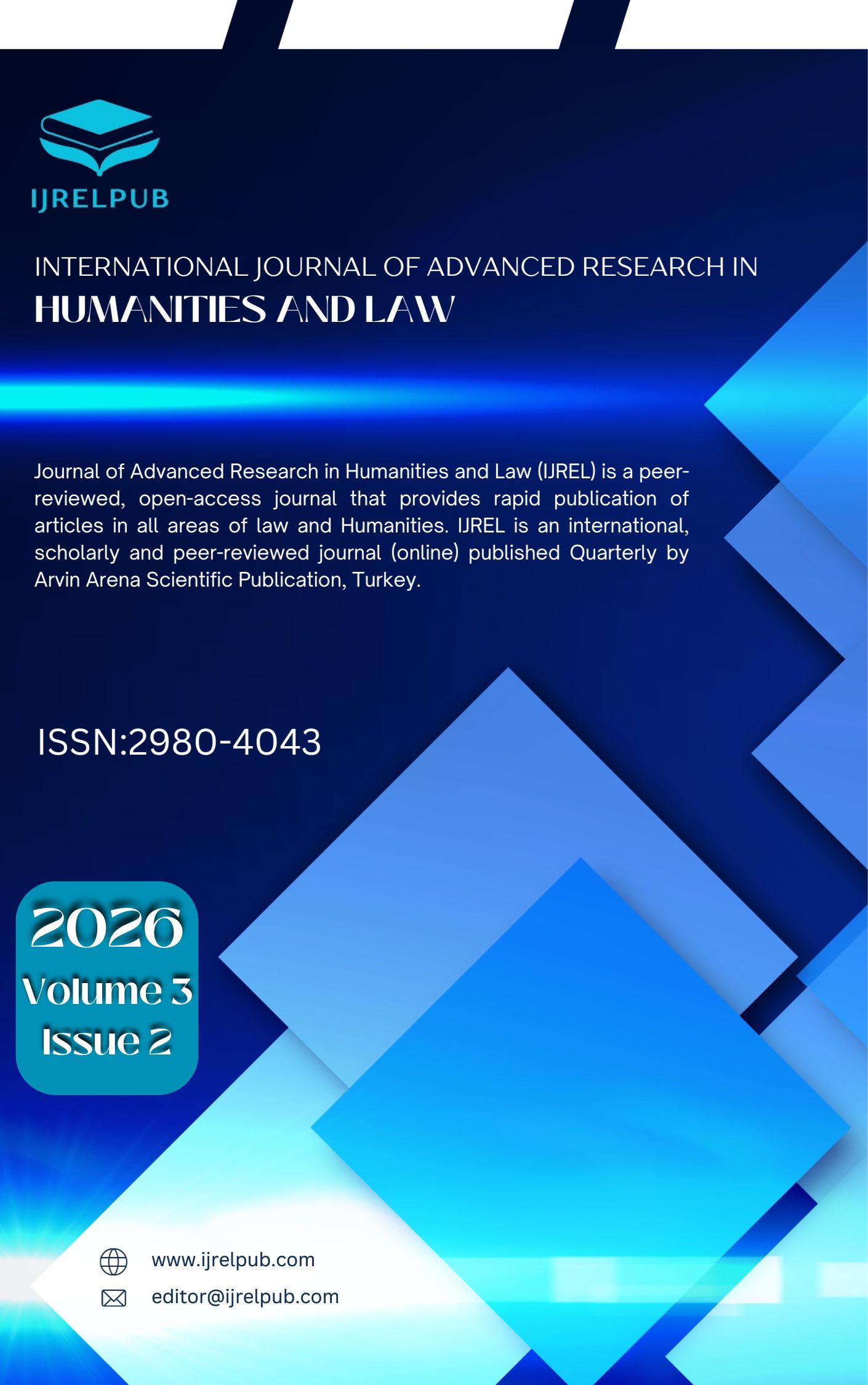 IJRELPUB

INTERNATIONAL JOURNAL OF ADVANCED RESEARCH IN
HUMANITIES AND LAW

Journal of Advanced Research in Humanities and Law (IJREL) is a peer-reviewed, open-access journal that provides rapid publication of articles in all areas of law and Humanities. IJREL is an international, scholarly and peer-reviewed journal (online) published Quarterly by Arvin Arena Scientific Publication, Turkey.

ISSN:2980-4043

2026
Volume 3
Issue 2

www.ijrelpub.com
editor@ijrelpub.com